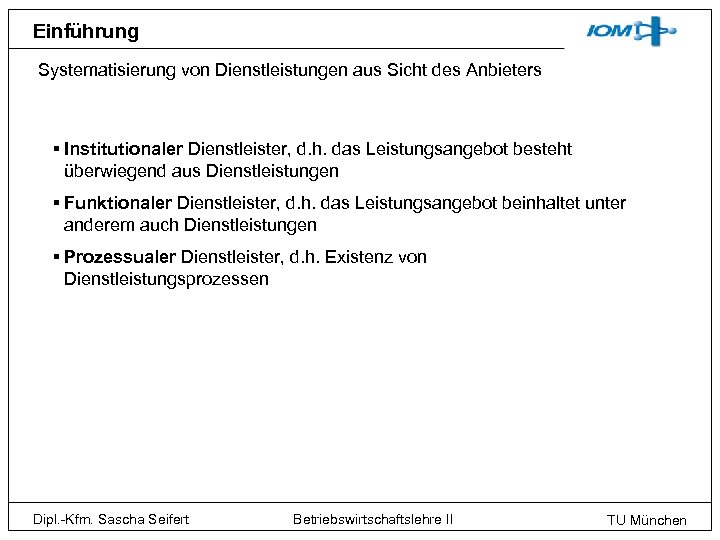 Einführung

IOM

Systematisierung von Dienstleistungen aus Sicht des Anbieters

▪ Institutionaler Dienstleister, d.h. das Leistungsangebot besteht überwiegend aus Dienstleistungen

▪ Funktionaler Dienstleister, d.h. das Leistungsangebot beinhaltet unter anderem auch Dienstleistungen

▪ Prozessualer Dienstleister, d.h. Existenz von Dienstleistungsprozessen

Dipl.-Kfm. Sascha Seifert

Betriebswirtschaftslehre II

TU München